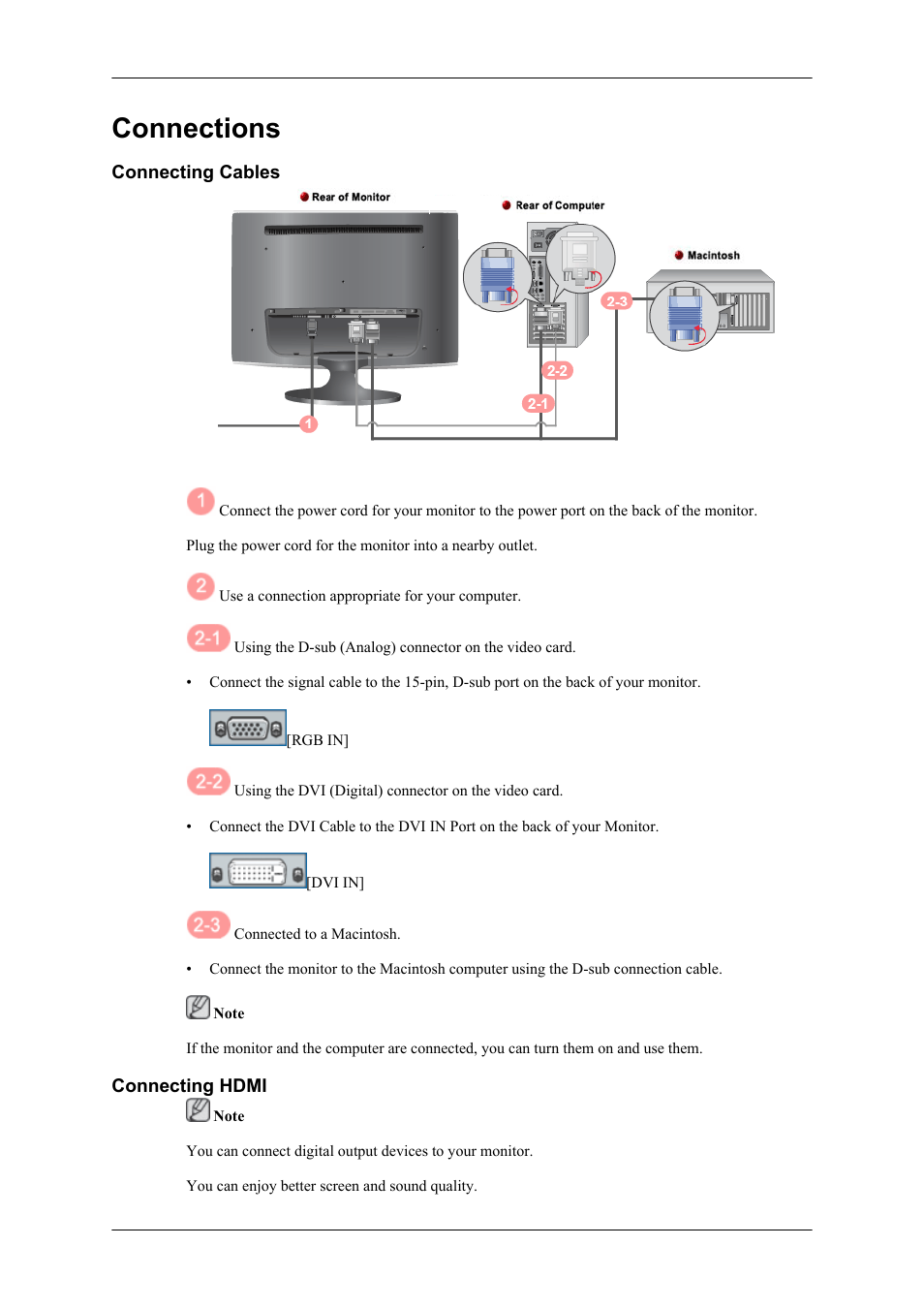 Connections

Connecting Cables

Rear of Monitor

Rear of Computer

Macintosh

2-3

2-2

2-1

1

1 Connect the power cord for your monitor to the power port on the back of the monitor.

Plug the power cord for the monitor into a nearby outlet.

2 Use a connection appropriate for your computer.

2-1 Using the D-sub (Analog) connector on the video card.

• Connect the signal cable to the 15-pin, D-sub port on the back of your monitor.

[RGB IN]

2-2 Using the DVI (Digital) connector on the video card.

• Connect the DVI Cable to the DVI IN Port on the back of your Monitor.

[DVI IN]

2-3 Connected to a Macintosh.

• Connect the monitor to the Macintosh computer using the D-sub connection cable.

Note

If the monitor and the computer are connected, you can turn them on and use them.

Connecting HDMI

Note

You can connect digital output devices to your monitor.

You can enjoy better screen and sound quality.